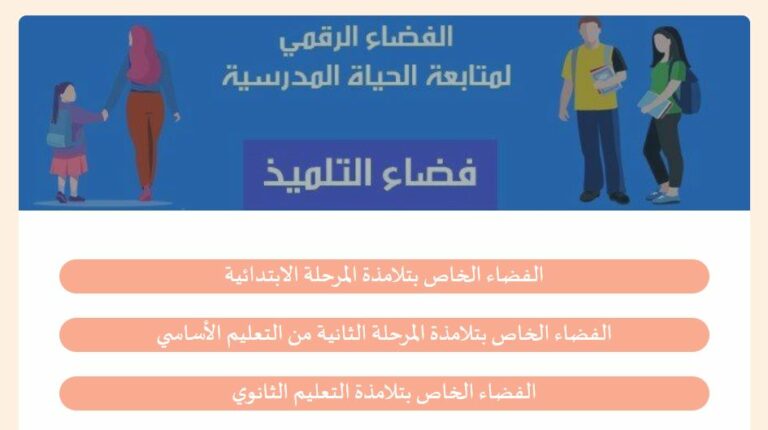 الفضاء الرقمي
لمتابعة الحياة المدرسية

فضاء التلميذ

الفضاء الخاص بتلامذة المرحلة الابتدائية

الفضاء الخاص بتلامذة المرحلة الثانية من التعليم الأساسي

الفضاء الخاص بتلامذة التعليم الثانوي